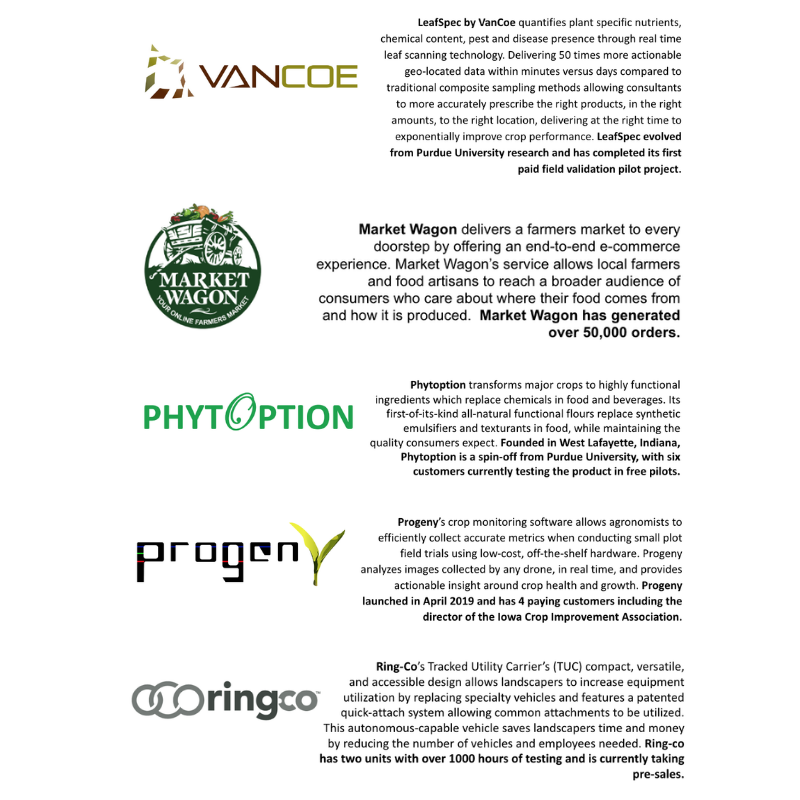 VANCOE

LeafSpec by VanCoe quantifies plant specific nutrients, chemical content, pest and disease presence through real time leaf scanning technology. Delivering 50 times more actionable geo-located data within minutes versus days compared to traditional composite sampling methods allowing consultants to more accurately prescribe the right products, in the right amounts, to the right location, delivering at the right time to exponentially improve crop performance. LeafSpec evolved from Purdue University research and has completed its first paid field validation pilot project.

MARKET WAGON
YOUR ONLINE FARMERS MARKET

Market Wagon delivers a farmers market to every doorstep by offering an end-to-end e-commerce experience. Market Wagon's service allows local farmers and food artisans to reach a broader audience of consumers who care about where their food comes from and how it is produced. Market Wagon has generated over 50,000 orders.

PHYTOPTION

Phytoption transforms major crops to highly functional ingredients which replace chemicals in food and beverages. Its first-of-its-kind all-natural functional flours replace synthetic emulsifiers and texturants in food, while maintaining the quality consumers expect. Founded in West Lafayette, Indiana, Phytoption is a spin-off from Purdue University, with six customers currently testing the product in free pilots.

progenY

Progeny's crop monitoring software allows agronomists to efficiently collect accurate metrics when conducting small plot field trials using low-cost, off-the-shelf hardware. Progeny analyzes images collected by any drone, in real time, and provides actionable insight around crop health and growth. Progeny launched in April 2019 and has 4 paying customers including the director of the Iowa Crop Improvement Association.

ringco

Ring-Co's Tracked Utility Carrier's (TUC) compact, versatile, and accessible design allows landscapers to increase equipment utilization by replacing specialty vehicles and features a patented quick-attach system allowing common attachments to be utilized. This autonomous-capable vehicle saves landscapers time and money by reducing the number of vehicles and employees needed. Ring-co has two units with over 1000 hours of testing and is currently taking pre-sales.